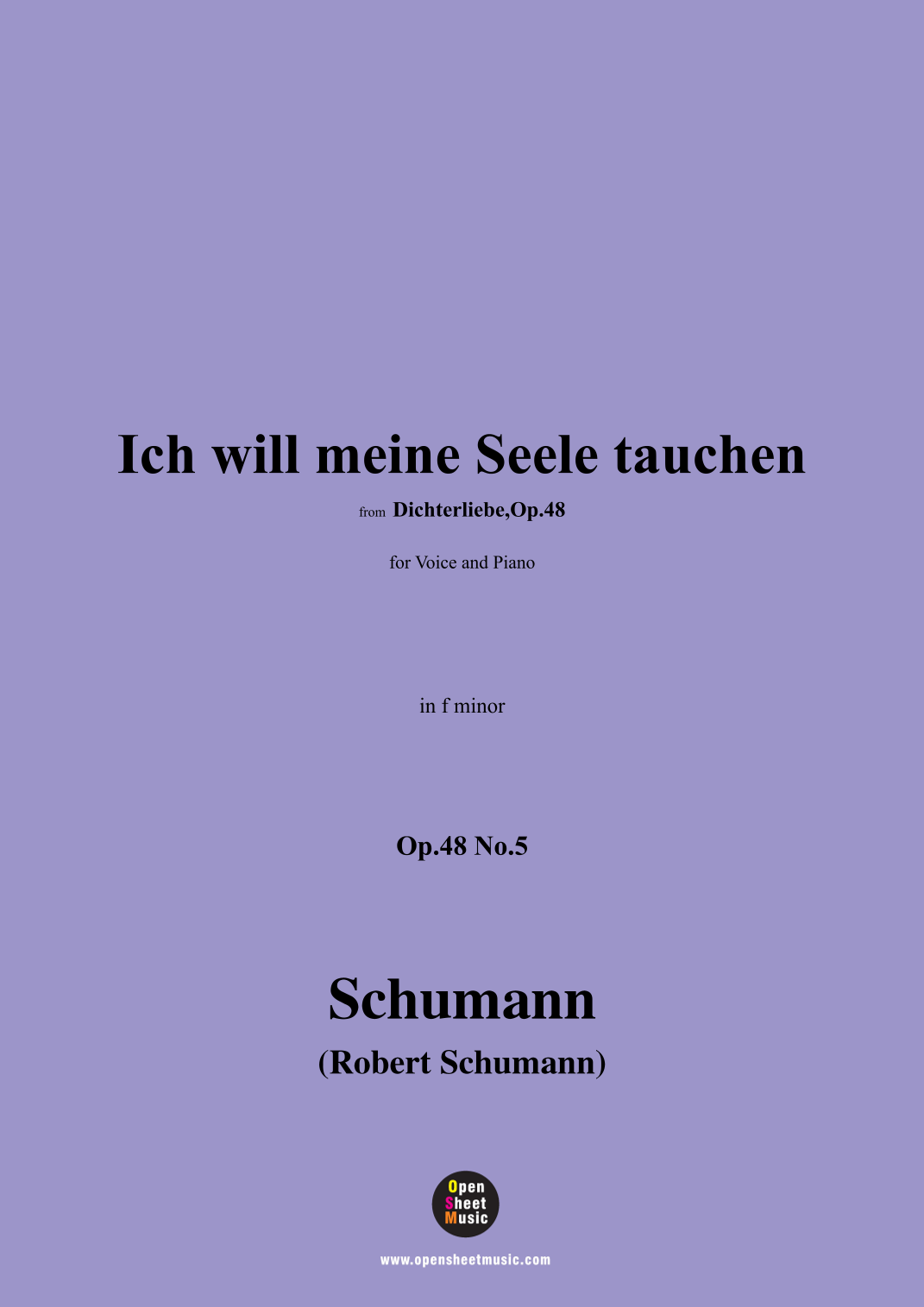 Ich will meine Seele tauchen

from Dichterliebe,Op.48

for Voice and Piano

in f minor

Op.48 No.5

Schumann

(Robert Schumann)

Open
Sheet
Music

www.opensheetmusic.com